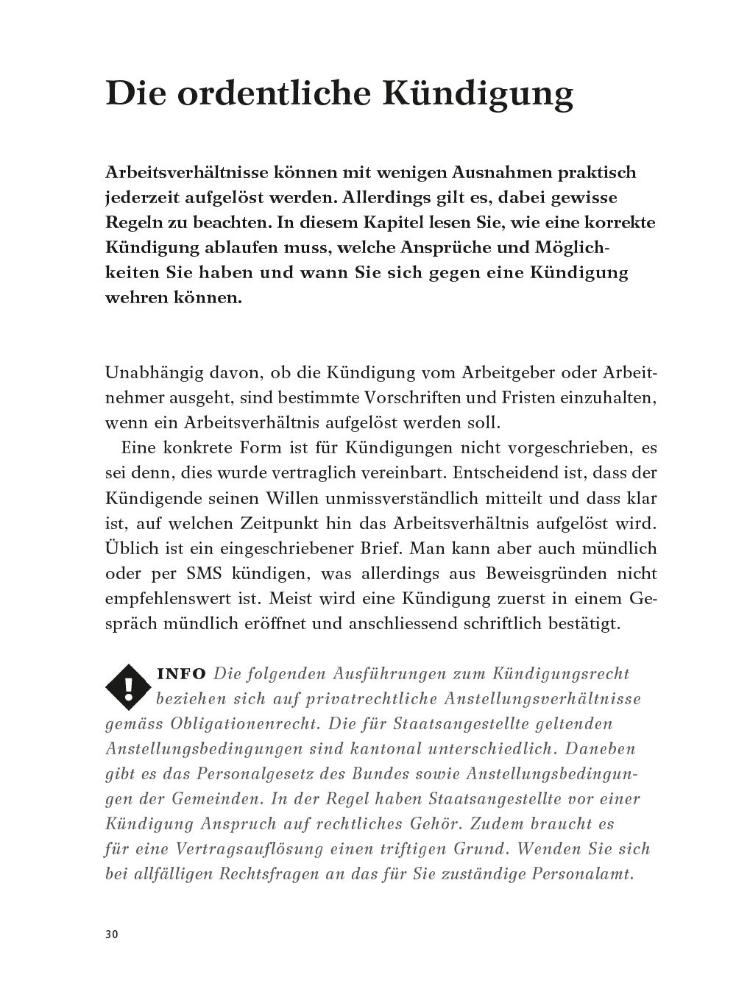 Die ordentliche Kündigung

Arbeitsverhältnisse können mit wenigen Ausnahmen praktisch jederzeit aufgelöst werden. Allerdings gilt es, dabei gewisse Regeln zu beachten. In diesem Kapitel lesen Sie, wie eine korrekte Kündigung ablaufen muss, welche Ansprüche und Möglichkeiten Sie haben und wann Sie sich gegen eine Kündigung wehren können.

Unabhängig davon, ob die Kündigung vom Arbeitgeber oder Arbeitnehmer ausgeht, sind bestimmte Vorschriften und Fristen einzuhalten, wenn ein Arbeitsverhältnis aufgelöst werden soll.

Eine konkrete Form ist für Kündigungen nicht vorgeschrieben, es sei denn, dies wurde vertraglich vereinbart. Entscheidend ist, dass der Kündigende seinen Willen unmissverständlich mitteilt und dass klar ist, auf welchen Zeitpunkt hin das Arbeitsverhältnis aufgelöst wird. Üblich ist ein eingeschriebener Brief. Man kann aber auch mündlich oder per SMS kündigen, was allerdings aus Beweisgründen nicht empfehlenswert ist. Meist wird eine Kündigung zuerst in einem Gespräch mündlich eröffnet und anschliessend schriftlich bestätigt.

INFO Die folgenden Ausführungen zum Kündigungsrecht beziehen sich auf privatrechtliche Anstellungsverhältnisse gemäss Obligationenrecht. Die für Staatsangestellte geltenden Anstellungsbedingungen sind kantonal unterschiedlich. Daneben gibt es das Personalgesetz des Bundes sowie Anstellungsbedingungen der Gemeinden. In der Regel haben Staatsangestellte vor einer Kündigung Anspruch auf rechtliches Gehör. Zudem braucht es für eine Vertragsauflösung einen triftigen Grund. Wenden Sie sich bei allfälligen Rechtsfragen an das für Sie zuständige Personalamt.

30